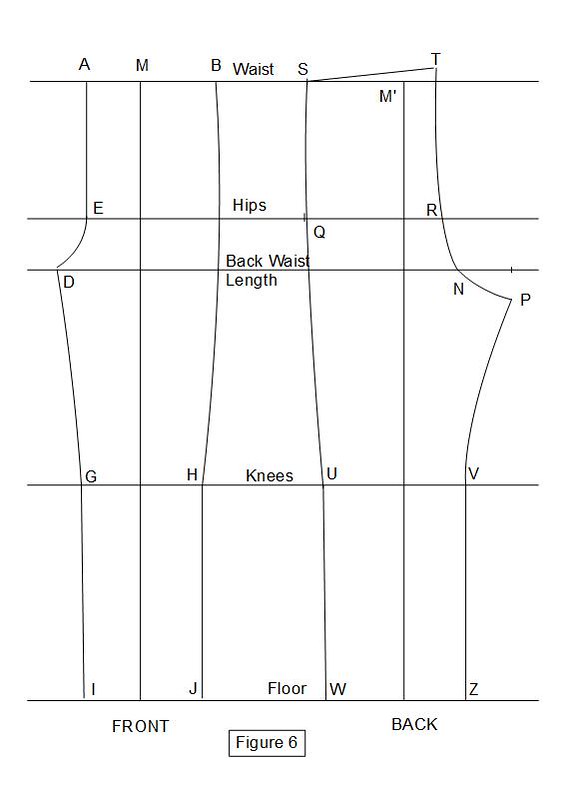 A M B Waist S T

M'

E Hips R

Q

Back Waist Length

D N P

G H Knees U V

I J Floor W Z

FRONT BACK

Figure 6